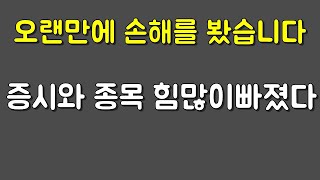 오랜만에 손해를 봤습니다

증시와 종목 힘많이빠졌다